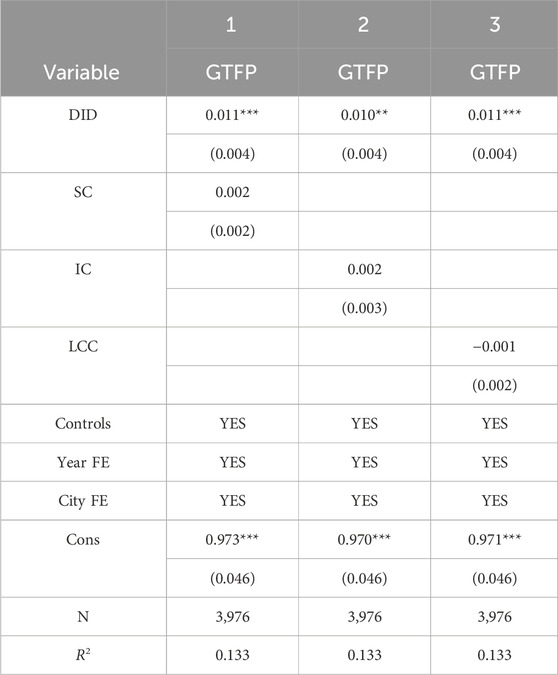 | | 1 | 2 | 3 |
|---|---|---|---|
| Variable | GTFP | GTFP | GTFP |
| DID | 0.011*** | 0.010** | 0.011*** |
| | (0.004) | (0.004) | (0.004) |
| SC | 0.002 | | |
| | (0.002) | | |
| IC | | 0.002 | |
| | | (0.003) | |
| LCC | | | −0.001 |
| | | | (0.002) |
| Controls | YES | YES | YES |
| Year FE | YES | YES | YES |
| City FE | YES | YES | YES |
| Cons | 0.973*** | 0.970*** | 0.971*** |
| | (0.046) | (0.046) | (0.046) |
| N | 3,976 | 3,976 | 3,976 |
| $R^2$ | 0.133 | 0.133 | 0.133 |